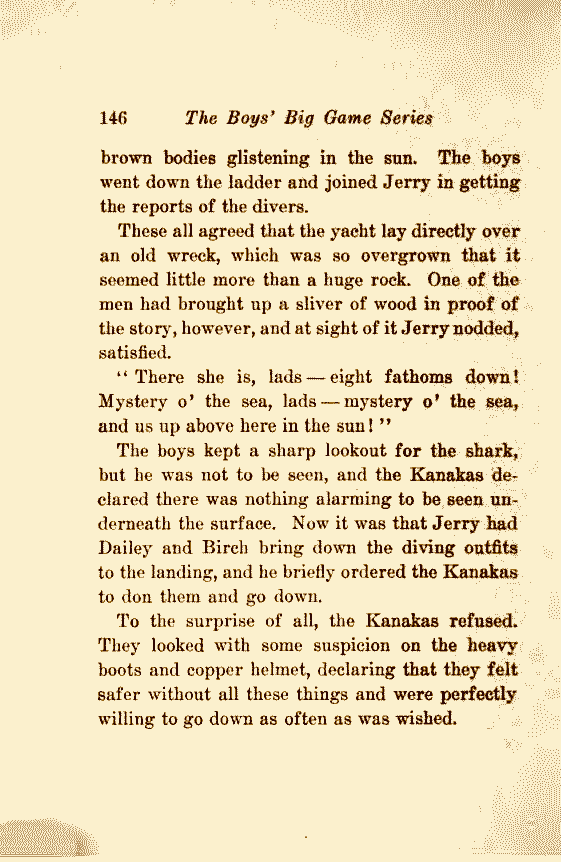 146 The Boys' Big Game Series

brown bodies glistening in the sun. The boys went down the ladder and joined Jerry in getting the reports of the divers.

These all agreed that the yacht lay directly over an old wreck, which was so overgrown that it seemed little more than a huge rock. One of the men had brought up a sliver of wood in proof of the story, however, and at sight of it Jerry nodded, satisfied.

"There she is, lads — eight fathoms down! Mystery o' the sea, lads — mystery o' the sea, and us up above here in the sun!"

The boys kept a sharp lookout for the shark, but he was not to be seen, and the Kanakas declared there was nothing alarming to be seen underneath the surface. Now it was that Jerry had Dailey and Birch bring down the diving outfits to the landing, and he briefly ordered the Kanakas to don them and go down.

To the surprise of all, the Kanakas refused. They looked with some suspicion on the heavy boots and copper helmet, declaring that they felt safer without all these things and were perfectly willing to go down as often as was wished.